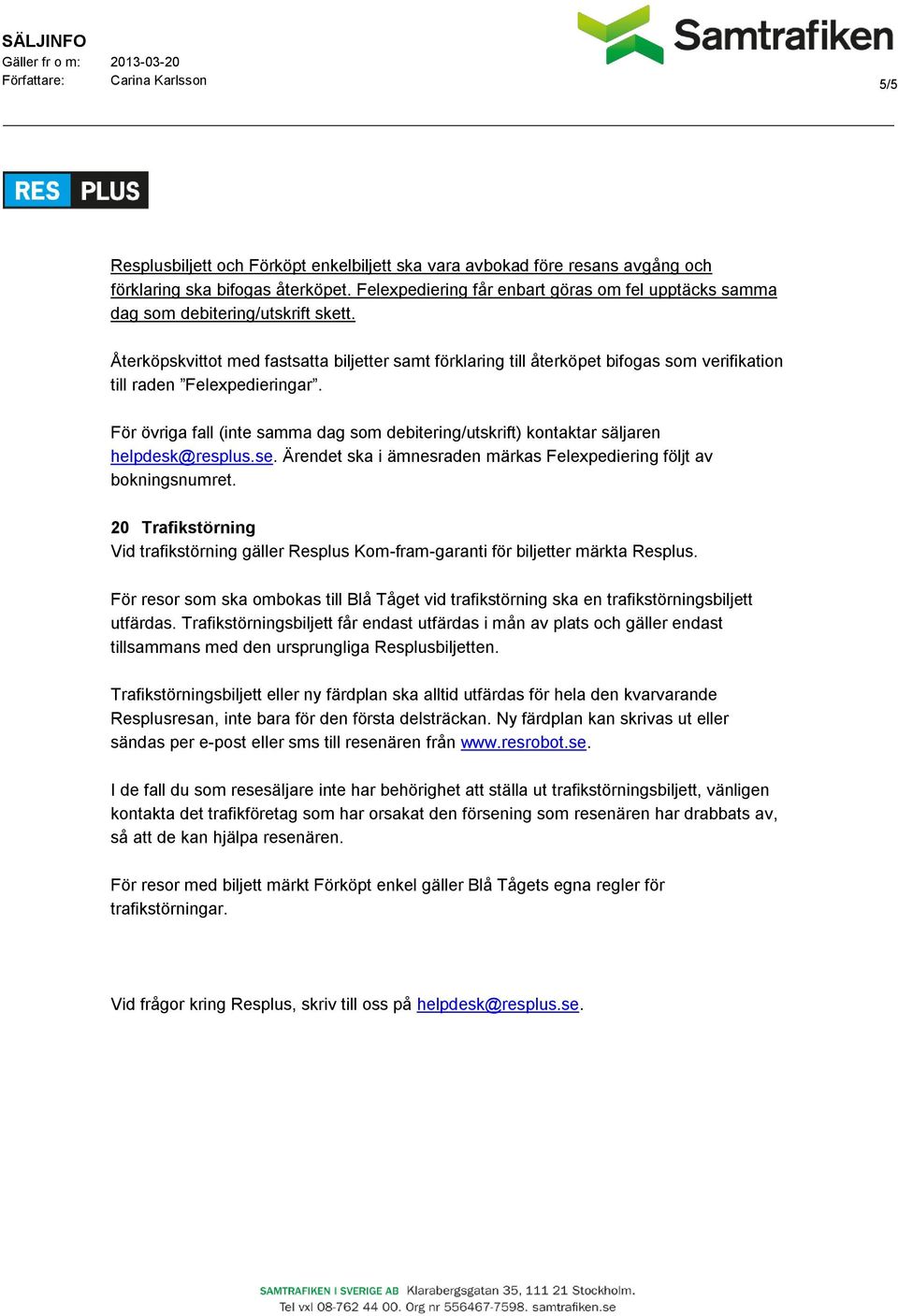 SÄLJINFO
Gäller fr o m: 2013-03-20
Författare: Carina Karlsson

Samtrafiken

5/5

RES PLUS

Resplusbiljett och Förköpt enkelbiljett ska vara avbokad före resans avgång och förklaring ska bifogas återköpet. Felexpediering får enbart göras om fel upptäcks samma dag som debitering/utskrift skett.

Återköpskvittot med fastsatta biljetter samt förklaring till återköpet bifogas som verifikation till raden ”Felexpedieringar”.

För övriga fall (inte samma dag som debitering/utskrift) kontaktar säljaren helpdesk@resplus.se. Ärendet ska i ämnesraden märkas Felexpediering följt av bokningsnumret.

20 Trafikstörning
Vid trafikstörning gäller Resplus Kom-fram-garanti för biljetter märkta Resplus.

För resor som ska ombokas till Blå Tåget vid trafikstörning ska en trafikstörningsbiljett utfärdas. Trafikstörningsbiljett får endast utfärdas i mån av plats och gäller endast tillsammans med den ursprungliga Resplusbiljetten.

Trafikstörningsbiljett eller ny färdplan ska alltid utfärdas för hela den kvarvarande Resplusresan, inte bara för den första delsträckan. Ny färdplan kan skrivas ut eller sändas per e-post eller sms till resenären från www.resrobot.se.

I de fall du som resesäljare inte har behörighet att ställa ut trafikstörningsbiljett, vänligen kontakta det trafikföretag som har orsakat den försening som resenären har drabbats av, så att de kan hjälpa resenären.

För resor med biljett märkt Förköpt enkel gäller Blå Tågets egna regler för trafikstörningar.

Vid frågor kring Resplus, skriv till oss på helpdesk@resplus.se.

SAMTRAFIKEN I SVERIGE AB Klarabergsgatan 35, 111 21 Stockholm.
Tel vxl 08-762 44 00. Org nr 556467-7598. samtrafiken.se